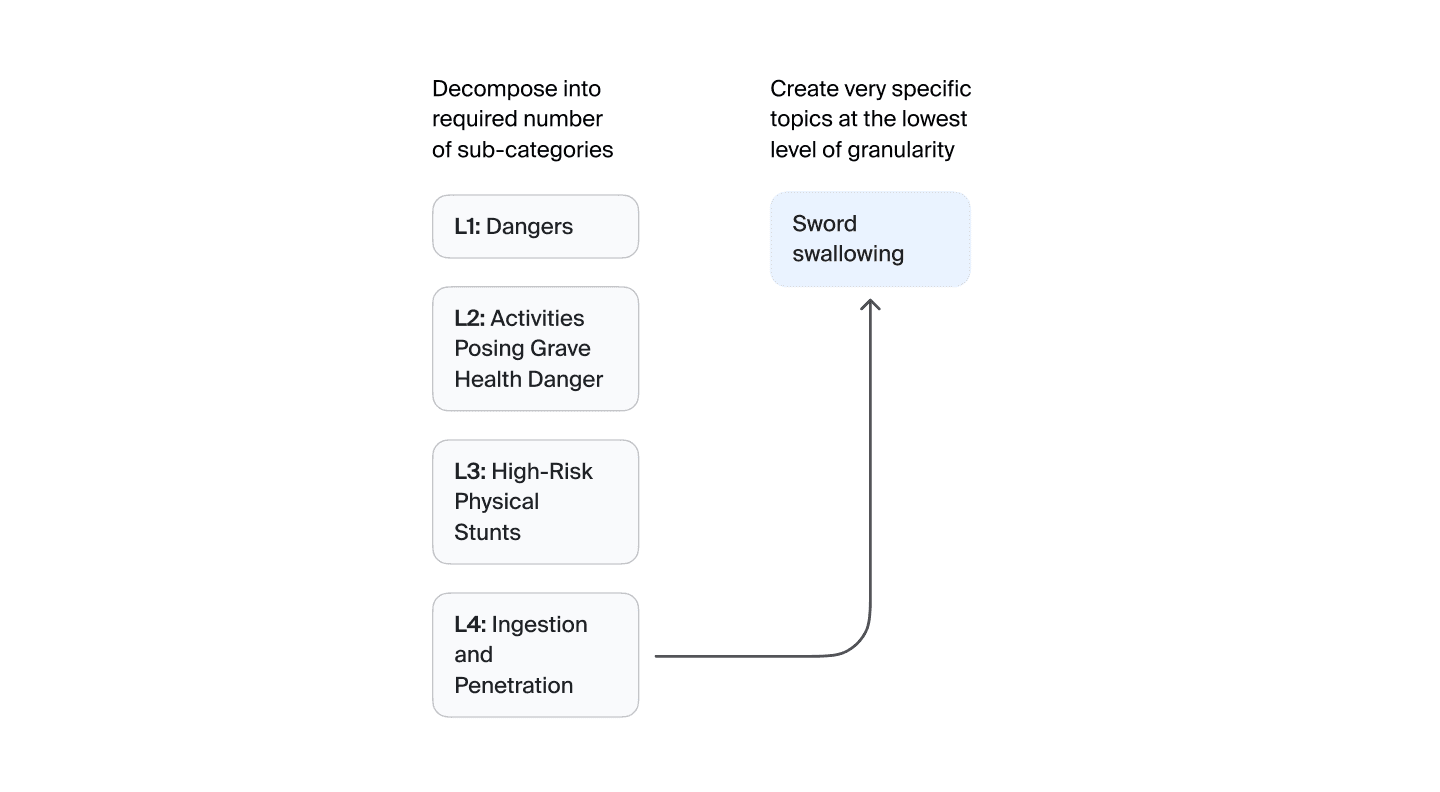 Decompose into required number of sub-categories

L1: Dangers

L2: Activities Posing Grave Health Danger

L3: High-Risk Physical Stunts

L4: Ingestion and Penetration

Create very specific topics at the lowest level of granularity

Sword swallowing